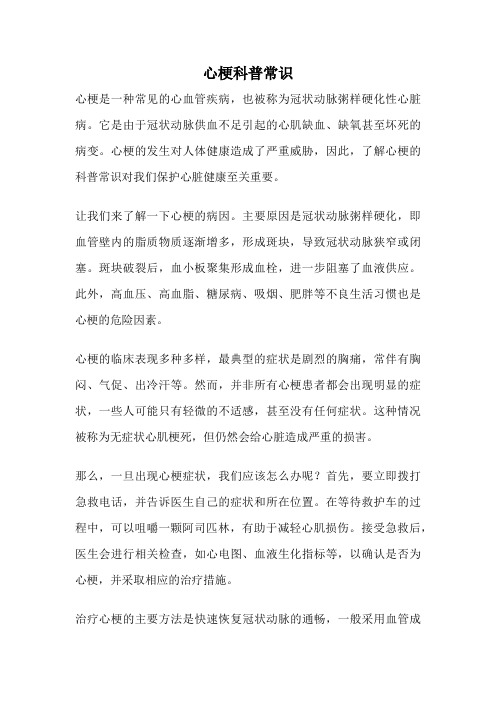 心梗科普常识

心梗是一种常见的心血管疾病，也被称为冠状动脉粥样硬化性心脏病。它是由于冠状动脉供血不足引起的心肌缺血、缺氧甚至坏死的病变。心梗的发生对人体健康造成了严重威胁，因此，了解心梗的科普常识对我们保护心脏健康至关重要。

让我们来了解一下心梗的病因。主要原因是冠状动脉粥样硬化，即血管壁内的脂质物质逐渐增多，形成斑块，导致冠状动脉狭窄或闭塞。斑块破裂后，血小板聚集形成血栓，进一步阻塞了血液供应。此外，高血压、高血脂、糖尿病、吸烟、肥胖等不良生活习惯也是心梗的危险因素。

心梗的临床表现多种多样，最典型的症状是剧烈的胸痛，常伴有胸闷、气促、出冷汗等。然而，并非所有心梗患者都会出现明显的症状，一些人可能只有轻微的不适感，甚至没有任何症状。这种情况被称为无症状心肌梗死，但仍然会给心脏造成严重的损害。

那么，一旦出现心梗症状，我们应该怎么办呢？首先，要立即拨打急救电话，并告诉医生自己的症状和所在位置。在等待救护车的过程中，可以咀嚼一颗阿司匹林，有助于减轻心肌损伤。接受急救后，医生会进行相关检查，如心电图、血液生化指标等，以确认是否为心梗，并采取相应的治疗措施。

治疗心梗的主要方法是快速恢复冠状动脉的通畅，一般采用血管成